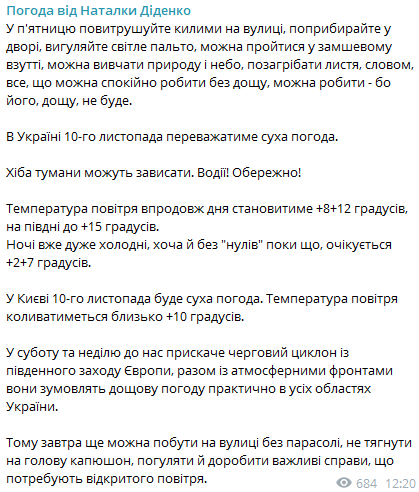 Погода від Наталки Діденко
У п'ятницю повитрушуйте килими на вулиці, поприбирайте у дворі, вигуляйте світле пальто, можна пройтися у замшевому взутті, можна вивчати природу і небо, позагрібати листя, словом, все, що можна спокійно робити без дощу, можна робити - бо його, дощу, не буде.

В Україні 10-го листопада переважатиме суха погода.

Хіба тумани можуть зависати. Водії! Обережно!

Температура повітря впродовж дня становитиме +8+12 градусів, на півдні до +15 градусів.
Ночі вже дуже холодні, хоча й без "нулів" поки що, очікується +2+7 градусів.

У Києві 10-го листопада буде суха погода. Температура повітря коливатиметься близько +10 градусів.

У суботу та неділю до нас прискаче черговий циклон із південного заходу Європи, разом із атмосферними фронтами вони зумовлять дощову погоду практично в усіх областях України.

Тому завтра ще можна побути на вулиці без парасолі, не тягнути на голову капюшон, погуляти й доробити важливі справи, що потребують відкритого повітря.

684 12:20